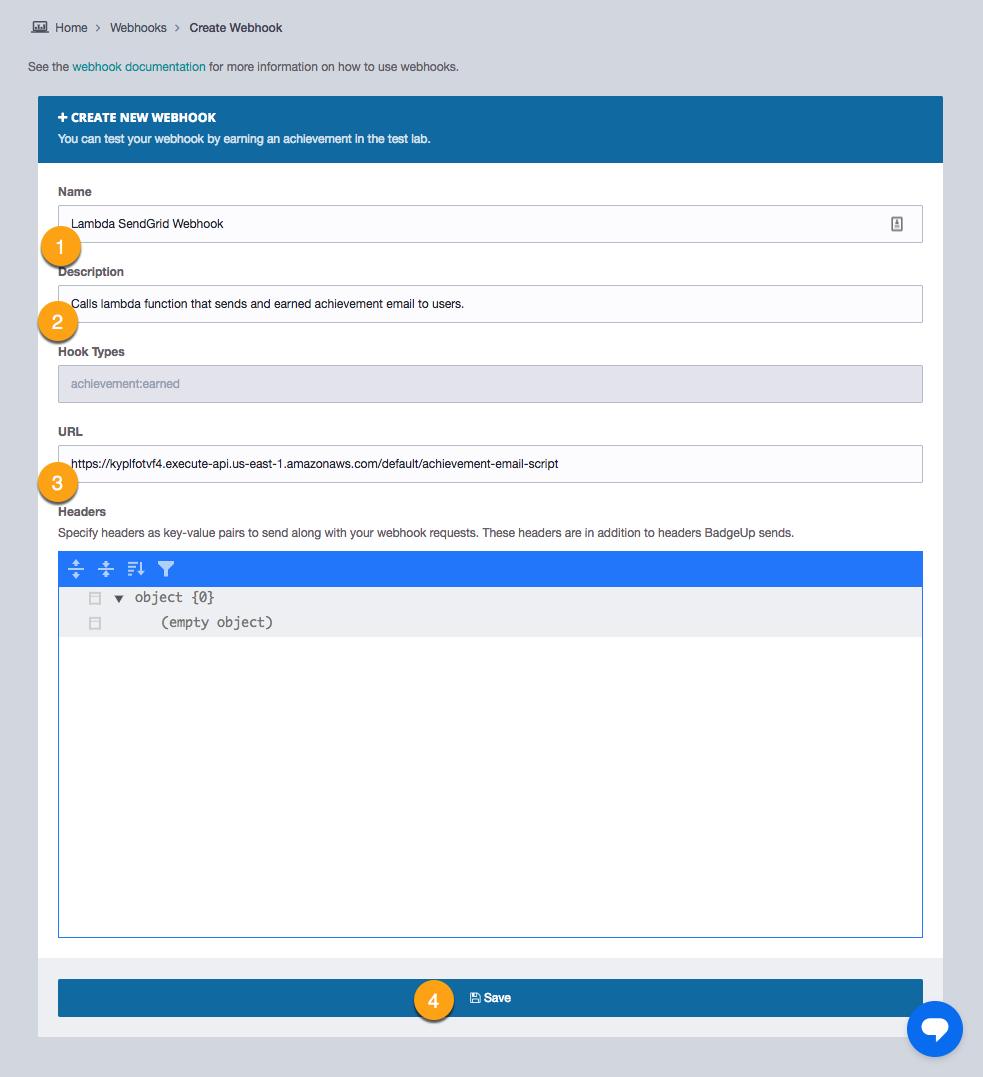 Home > Webhooks > Create Webhook

See the webhook documentation for more information on how to use webhooks.

+ CREATE NEW WEBHOOK
You can test your webhook by earning an achievement in the test lab.

Name
Lambda SendGrid Webhook
1
Description
Calls lambda function that sends and earned achievement email to users.
2
Hook Types
achievement:earned

URL
https://kyplfotvf4.execute-api.us-east-1.amazonaws.com/default/achievement-email-script
3
Headers
Specify headers as key-value pairs to send along with your webhook requests. These headers are in addition to headers BadgeUp sends.

object {0}
(empty object)

4
Save